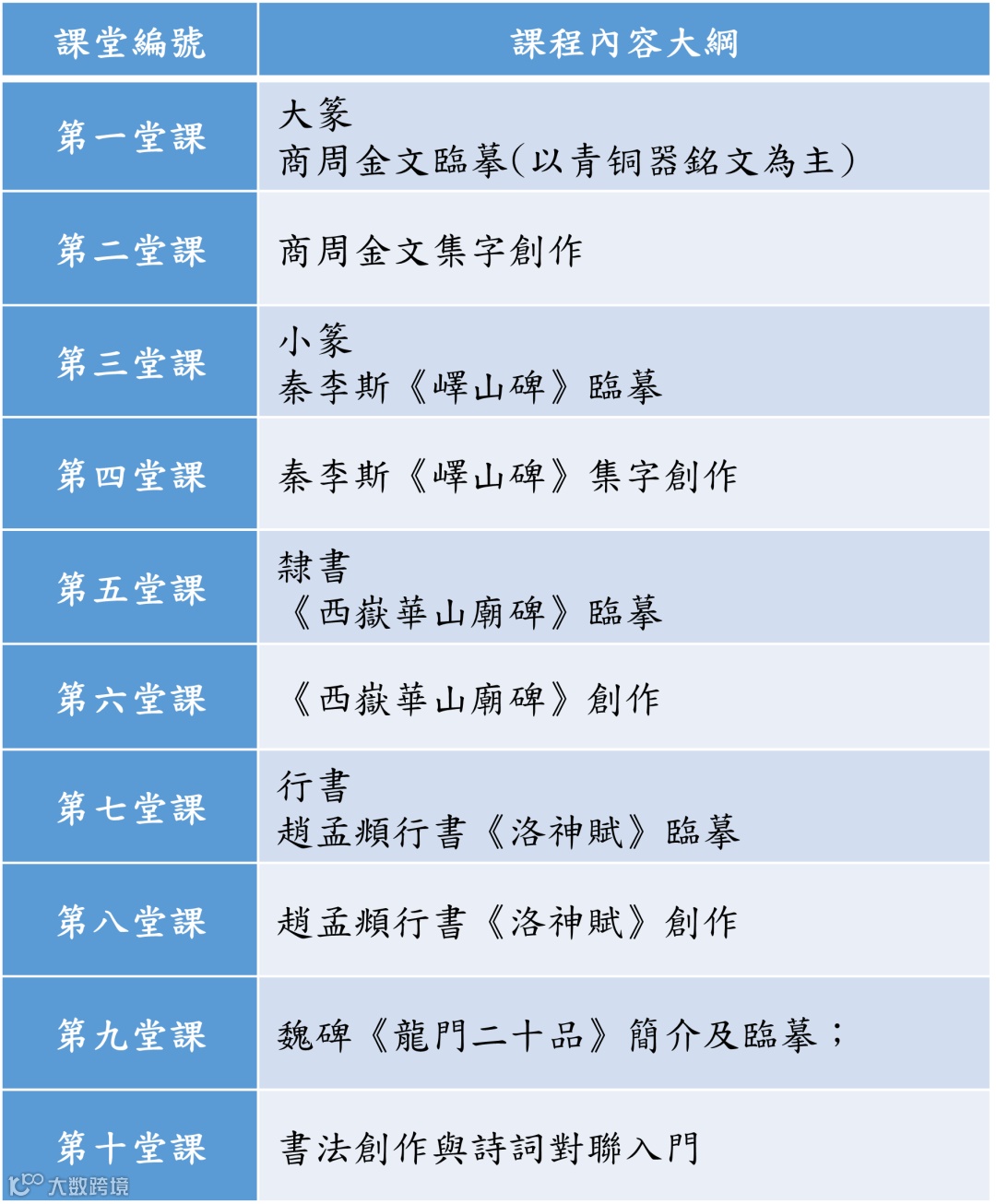 | 課堂編號 | 課程內容大綱 |
|---|---|
| 第一堂課 | 大篆 商周金文臨摹(以青铜器銘文為主) |
| 第二堂課 | 商周金文集字創作 |
| 第三堂課 | 小篆 秦李斯《嶧山碑》臨摹 |
| 第四堂課 | 秦李斯《嶧山碑》集字創作 |
| 第五堂課 | 隸書 《西嶽華山廟碑》臨摹 |
| 第六堂課 | 《西嶽華山廟碑》創作 |
| 第七堂課 | 行書 趙孟頫行書《洛神賦》臨摹 |
| 第八堂課 | 趙孟頫行書《洛神賦》創作 |
| 第九堂課 | 魏碑《龍門二十品》簡介及臨摹; |
| 第十堂課 | 書法創作與詩詞對聯入門 |

大数跨境